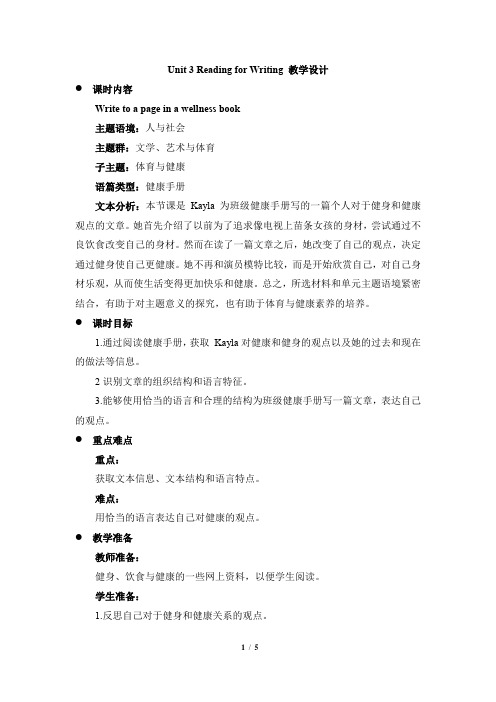 Unit 3 Reading for Writing 教学设计

● 课时内容

Write to a page in a wellness book

主题语境：人与社会

主题群：文学、艺术与体育

子主题：体育与健康

语篇类型：健康手册

文本分析：本节课是 Kayla 为班级健康手册写的一篇个人对于健身和健康观点的文章。她首先介绍了以前为了追求像电视上苗条女孩的身材，尝试通过不良饮食改变自己的身材。然而在读了一篇文章之后，她改变了自己的观点，决定通过健身使自己更健康。她不再和演员模特比较，而是开始欣赏自己，对自己身材乐观，从而使生活变得更加快乐和健康。总之，所选材料和单元主题语境紧密结合，有助于对主题意义的探究，也有助于体育与健康素养的培养。

● 课时目标

1.通过阅读健康手册，获取 Kayla 对健康和健身的观点以及她的过去和现在的做法等信息。

2 识别文章的组织结构和语言特征。

3.能够使用恰当的语言和合理的结构为班级健康手册写一篇文章，表达自己的观点。

● 重点难点

重点：

获取文本信息、文本结构和语言特点。

难点：

用恰当的语言表达自己对健康的观点。

● 教学准备

教师准备：

健身、饮食与健康的一些网上资料，以便学生阅读。

学生准备：

1.反思自己对于健身和健康关系的观点。

1 / 5